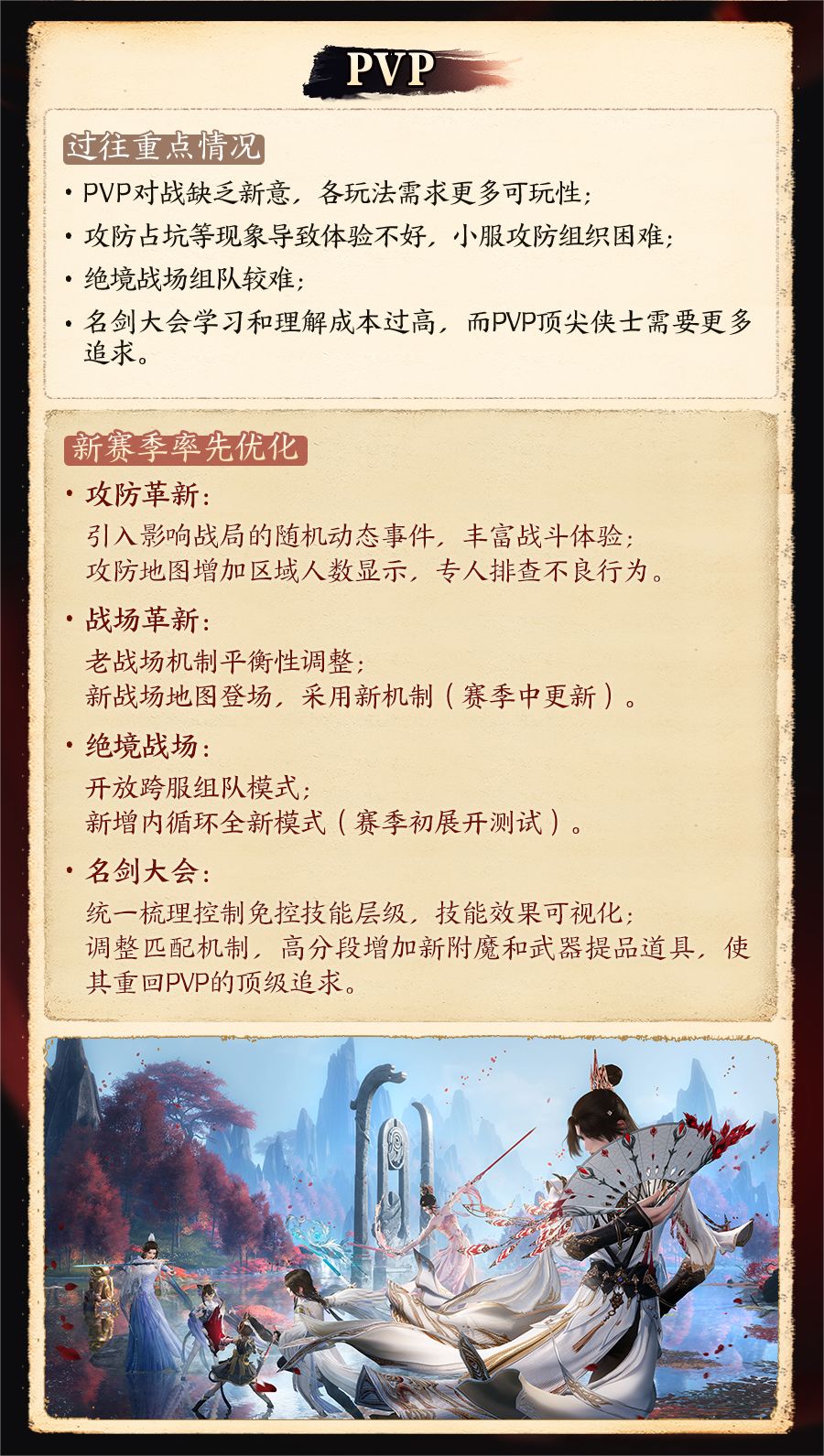 PVP

过往重点情况

• PVP对战缺乏新意，各玩法需求更多可玩性；

• 攻防占坑等现象导致体验不好，小服攻防组织困难；

• 绝境战场组队较难；

• 名剑大会学习和理解成本过高，而PVP顶尖侠士需要更多追求。

新赛季率先优化

• 攻防革新：
引入影响战局的随机动态事件，丰富战斗体验；
攻防地图增加区域人数显示，专人排查不良行为。

• 战场革新：
老战场机制平衡性调整；
新战场地图登场，采用新机制（赛季中更新）。

• 绝境战场：
开放跨服组队模式；
新增内循环全新模式（赛季初展开测试）。

• 名剑大会：
统一梳理控制免控技能层级，技能效果可视化；
调整匹配机制，高分段增加新附魔和武器提品道具，使其重回PVP的顶级追求。